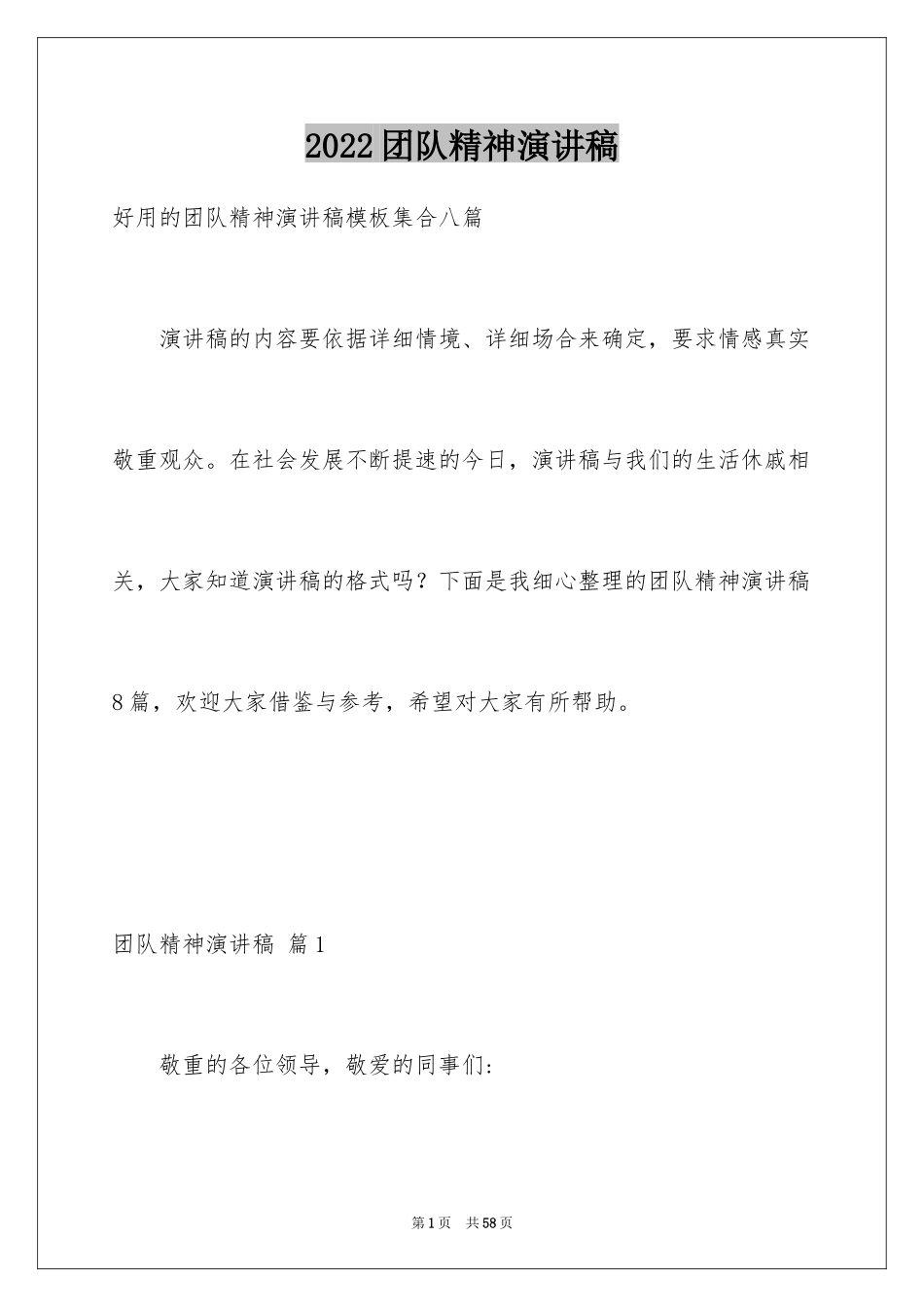 2022团队精神演讲稿

好用的团队精神演讲稿模板集合八篇

演讲稿的内容要依据详细情境、详细场合来确定，要求情感真实敬重观众。在社会发展不断提速的今日，演讲稿与我们的生活休戚相关，大家知道演讲稿的格式吗？下面是我细心整理的团队精神演讲稿8篇，欢迎大家借鉴与参考，希望对大家有所帮助。

团队精神演讲稿 篇1

敬重的各位领导，敬爱的同事们：

第1页 共58页